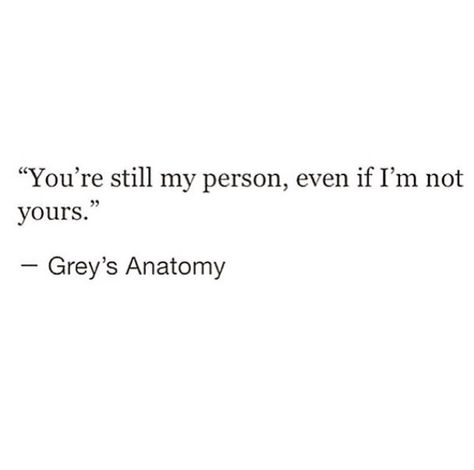 “You’re still my person, even if I’m not yours.”

— Grey’s Anatomy